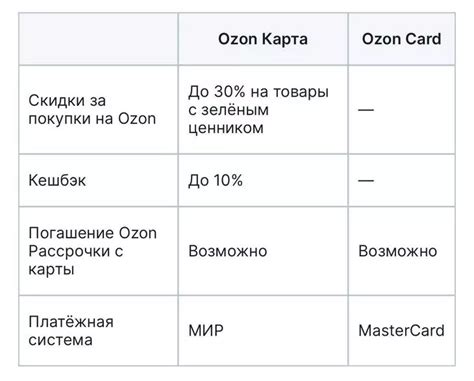 | | Ozon Карта | Ozon Card |
|---|---|---|
| Скидки за покупки на Ozon | До 30% на товары с зелёным ценником | — |
| Кешбэк | До 10% | — |
| Погашение Ozon Рассрочки с карты | Возможно | Возможно |
| Платёжная система | МИР | MasterCard |